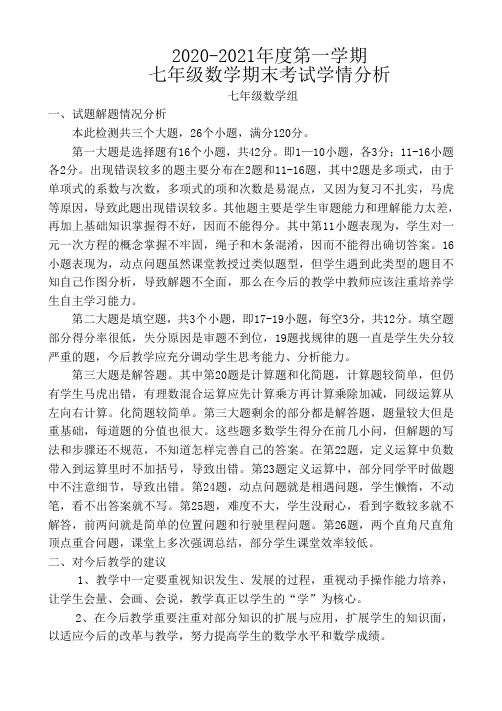 2020-2021年度第一学期
七年级数学期末考试学情分析

七年级数学组

一、试题解题情况分析

本此检测共三个大题，26个小题，满分120分。

第一大题是选择题有16个小题，共42分。即1—10小题，各3分；11-16小题各2分。出现错误较多的题主要分布在2题和11-16题，其中2题是多项式，由于单项式的系数与次数，多项式的项和次数是易混点，又因为复习不扎实，马虎等原因，导致此题出现错误较多。其他题主要是学生审题能力和理解能力太差，再加上基础知识掌握得不好，因而不能得分。其中第11小题表现为，学生对一元一次方程的概念掌握不牢固，绳子和木条混淆，因而不能得出确切答案。16小题表现为，动点问题虽然课堂教授过类似题型，但学生遇到此类型的题目不知自己作图分析，导致解题不全面，那么在今后的教学中教师应该注重培养学生自主学习能力。

第二大题是填空题，共3个小题，即17-19小题，每空3分，共12分。填空题部分得分率很低，失分原因是审题不到位，19题找规律的题一直是学生失分较严重的题，今后教学应充分调动学生思考能力、分析能力。

第三大题是解答题。其中第20题是计算题和化简题，计算题较简单，但仍有学生马虎出错，有理数混合运算应先计算乘方再计算乘除加减，同级运算从左向右计算。化简题较简单。第三大题剩余的部分都是解答题，题量较大但是重基础，每道题的分值也很大。这些题多数学生得分在前几小问，但解题的写法和步骤还不规范，不知道怎样完善自己的答案。在第22题，定义运算中负数带入到运算里时不加括号，导致出错。第23题定义运算中，部分同学平时做题中不注意细节，导致出错。第24题，动点问题就是相遇问题，学生懒惰，不动笔，看不出答案就不写。第25题，难度不大，学生没耐心，看到字数较多就不解答，前两问就是简单的位置问题和行驶里程问题。第26题，两个直角尺直角顶点重合问题，课堂上多次强调总结，部分学生课堂效率较低。

二、对今后教学的建议

1、教学中一定要重视知识发生、发展的过程，重视动手操作能力培养，让学生会量、会画、会说，教学真正以学生的“学”为核心。

2、在今后教学重要注重对部分知识的扩展与应用，扩展学生的知识面，以适应今后的改革与教学，努力提高学生的数学水平和数学成绩。